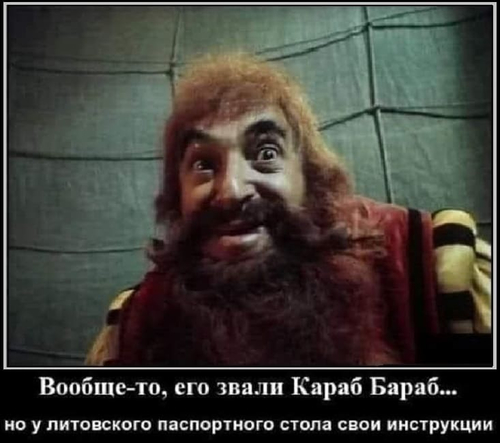 Вообще-то, его звали Караб Бараб...

но у литовского паспортного стола свои инструкции